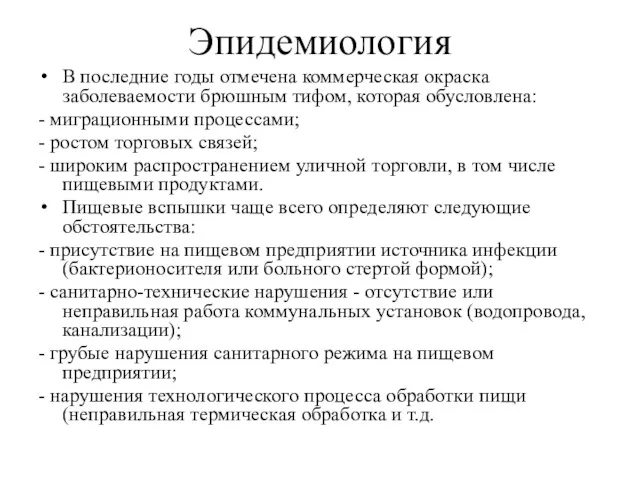 Эпидемиология

• В последние годы отмечена коммерческая окраска заболеваемости брюшным тифом, которая обусловлена:

- миграционными процессами;

- ростом торговых связей;

- широким распространением уличной торговли, в том числе пищевыми продуктами.

• Пищевые вспышки чаще всего определяют следующие обстоятельства:

- присутствие на пищевом предприятии источника инфекции (бактерионосителя или больного стертой формой);

- санитарно-технические нарушения - отсутствие или неправильная работа коммунальных установок (водопровода, канализации);

- грубые нарушения санитарного режима на пищевом предприятии;

- нарушения технологического процесса обработки пищи (неправильная термическая обработка и т.д.